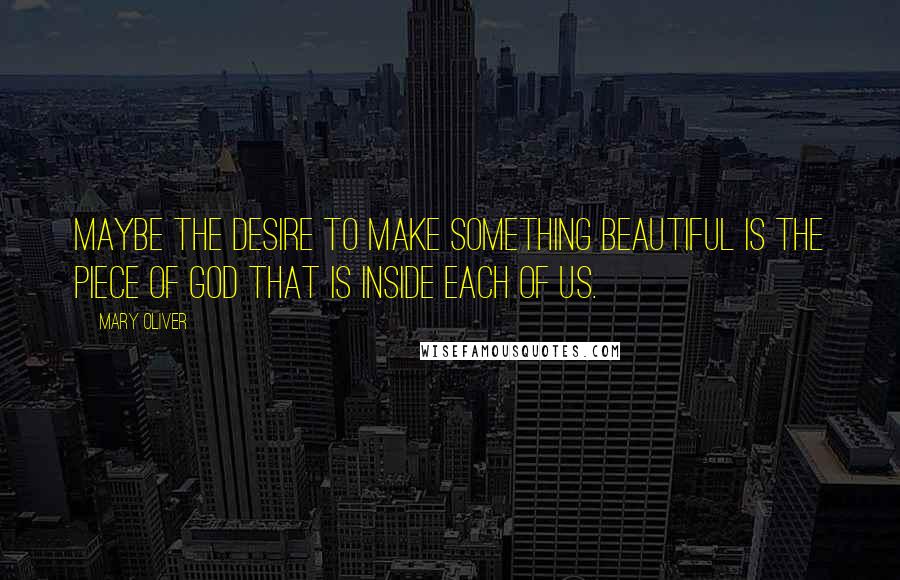 MAYBE THE DESIRE TO MAKE SOMETHING BEAUTIFUL IS THE PIECE OF GOD THAT IS INSIDE EACH OF US.

MARY OLIVER

WISEFAMOUSQUOTES.COM